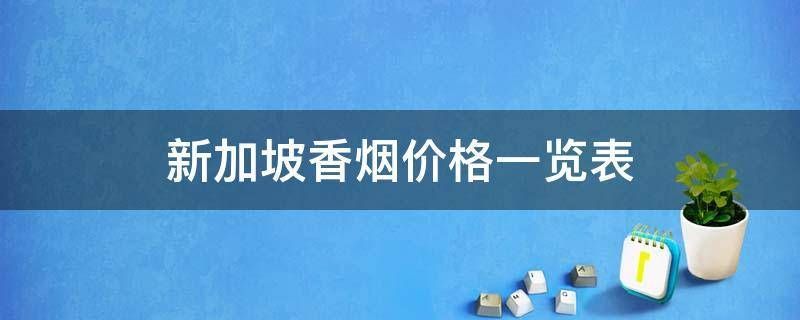 新加坡香烟价格一览表